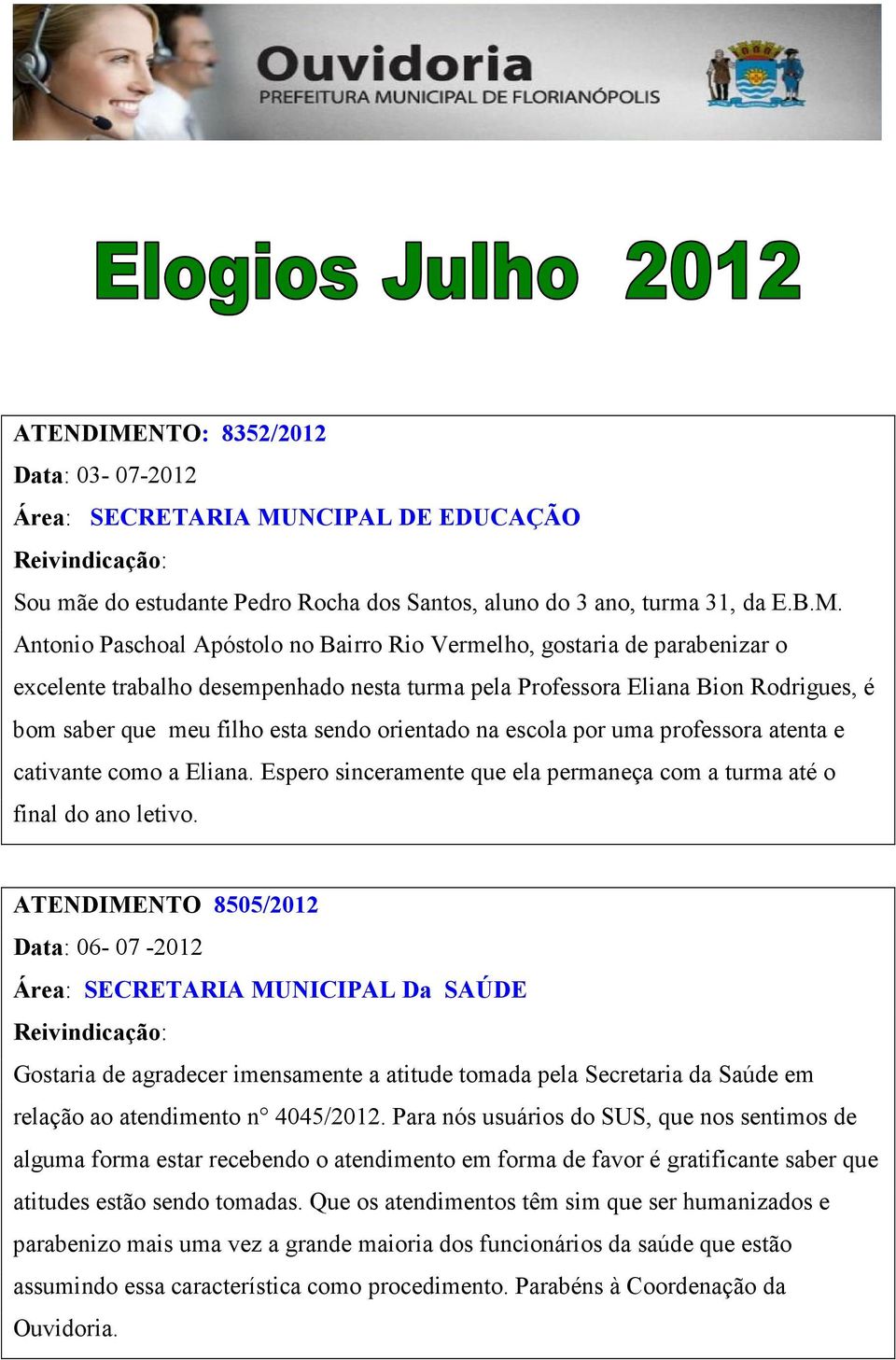 Ouvidoria
PREFEITURA MUNICIPAL DE FLORIANÓPOLIS

Elogios Julho 2012

ATENDIMENTO: 8352/2012
Data: 03- 07-2012
Área: SECRETARIA MUNCIPAL DE EDUCAÇÃO
Reivindicação:
Sou mãe do estudante Pedro Rocha dos Santos, aluno do 3 ano, turma 31, da E.B.M. Antonio Paschoal Apóstolo no Bairro Rio Vermelho, gostaria de parabenizar o excelente trabalho desempenhado nesta turma pela Professora Eliana Bion Rodrigues, é bom saber que meu filho esta sendo orientado na escola por uma professora atenta e cativante como a Eliana. Espero sinceramente que ela permaneça com a turma até o final do ano letivo.

ATENDIMENTO 8505/2012
Data: 06- 07 -2012
Área: SECRETARIA MUNICIPAL Da SAÚDE
Reivindicação:
Gostaria de agradecer imensamente a atitude tomada pela Secretaria da Saúde em relação ao atendimento n° 4045/2012. Para nós usuários do SUS, que nos sentimos de alguma forma estar recebendo o atendimento em forma de favor é gratificante saber que atitudes estão sendo tomadas. Que os atendimentos têm sim que ser humanizados e parabenizo mais uma vez a grande maioria dos funcionários da saúde que estão assumindo essa característica como procedimento. Parabéns à Coordenação da Ouvidoria.